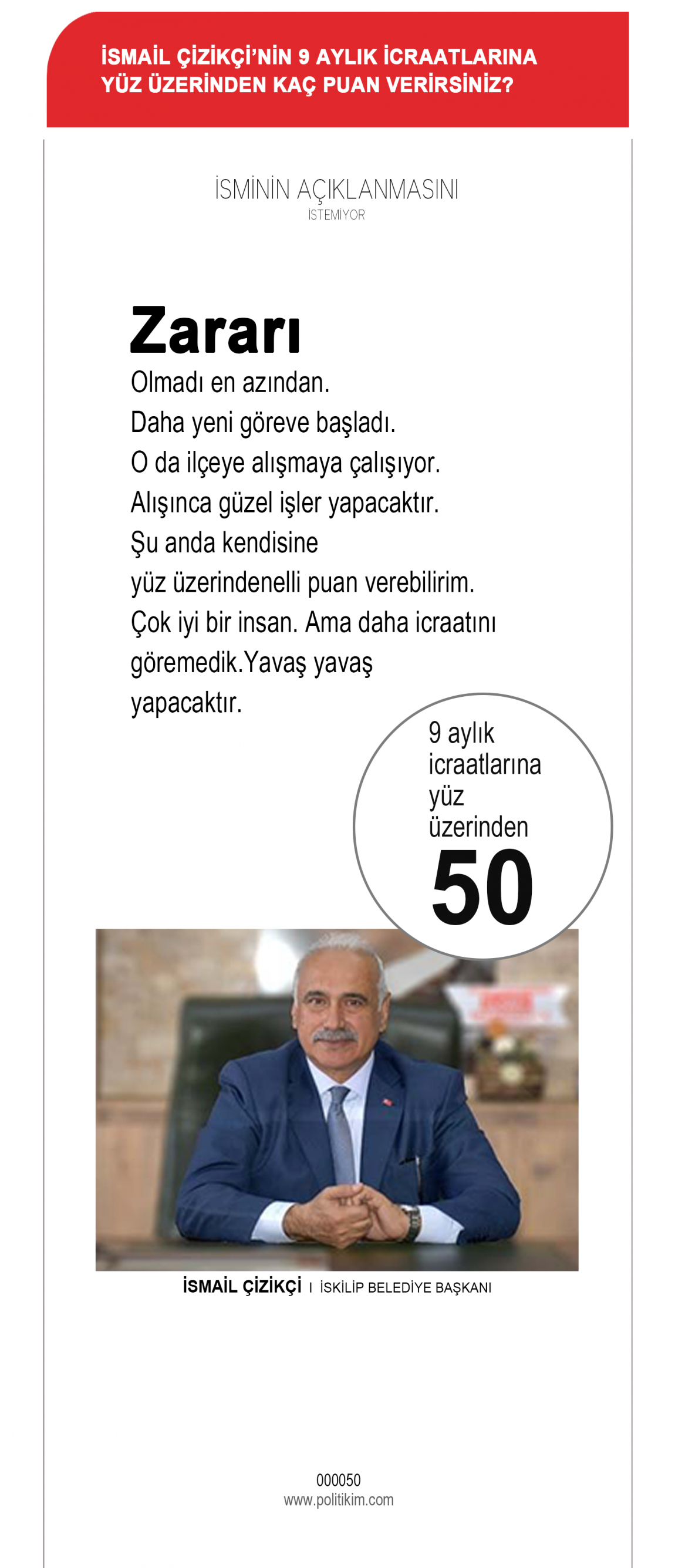 İSMAİL ÇİZİKÇİ'NİN 9 AYLIK İCRAATLARINA YÜZ ÜZERİNDEN KAÇ PUAN VERİRSİNİZ?

İSMİNİN AÇIKLANMASINI
İSTEMİYOR

Zararı

Olmadı en azından.
Daha yeni göreve başladı.
O da ilçeye alışmaya çalışıyor.
Alışınca güzel işler yapacaktır.
Şu anda kendisine
yüz üzerindenelli puan verebilirim.
Çok iyi bir insan. Ama daha icraatını
göremedik.Yavaş yavaş
yapacaktır.

9 aylık
icraatlarına
yüz
üzerinden
50

İSMAİL ÇİZİKÇİ I İSKİLİP BELEDİYE BAŞKANI

000050
www.politikim.com